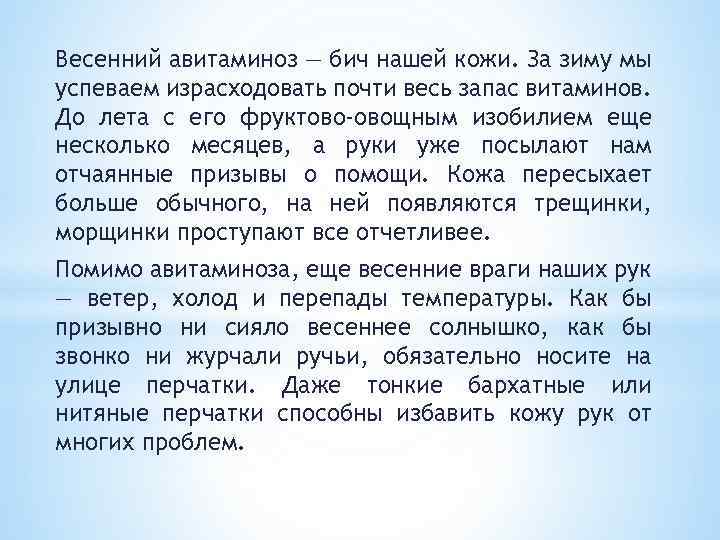 Весенний авитаминоз — бич нашей кожи. За зиму мы успеваем израсходовать почти весь запас витаминов. До лета с его фруктово-овощным изобилием еще несколько месяцев, а руки уже посылают нам отчаянные призывы о помощи. Кожа пересыхает больше обычного, на ней появляются трещинки, морщинки проступают все отчетливее.

Помимо авитаминоза, еще весенние враги наших рук — ветер, холод и перепады температуры. Как бы призывно ни сияло весеннее солнышко, как бы звонко ни журчали ручьи, обязательно носите на улице перчатки. Даже тонкие бархатные или нитяные перчатки способны избавить кожу рук от многих проблем.